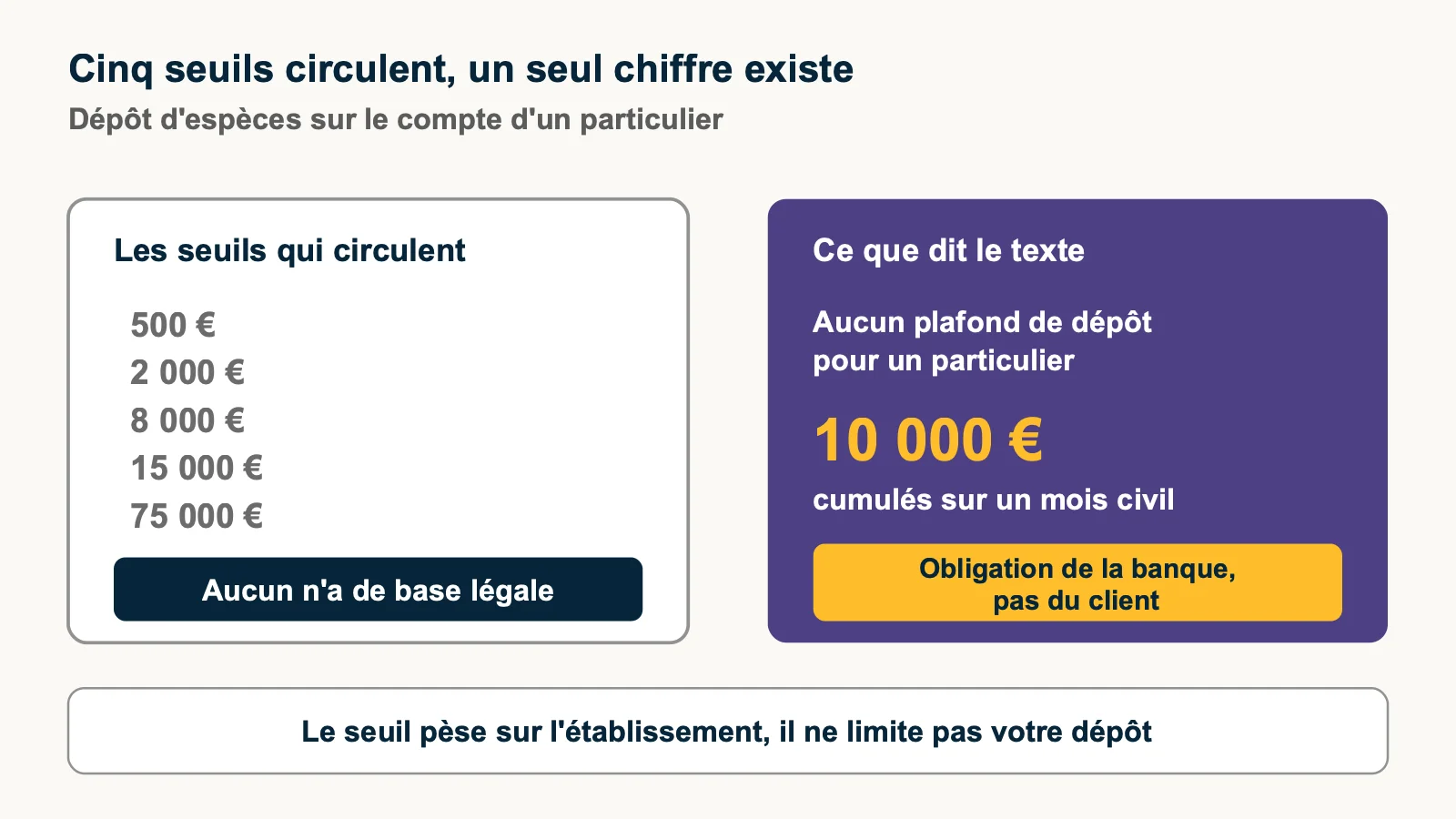 Cinq seuils circulent, un seul chiffre existe
Dépôt d'espèces sur le compte d'un particulier

Les seuils qui circulent

500 €
2 000 €
8 000 €
15 000 €
75 000 €

Aucun n'a de base légale

Ce que dit le texte

Aucun plafond de dépôt pour un particulier

10 000 €
cumulés sur un mois civil

Obligation de la banque, pas du client

Le seuil pèse sur l'établissement, il ne limite pas votre dépôt